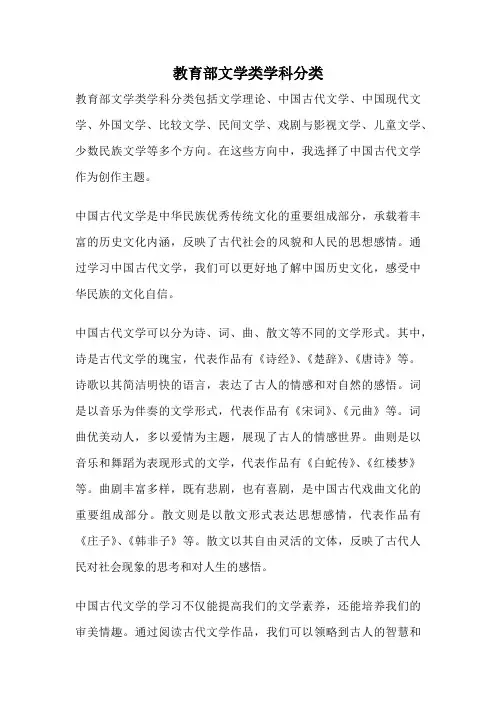 教育部文学类学科分类

教育部文学类学科分类包括文学理论、中国古代文学、中国现代文学、外国文学、比较文学、民间文学、戏剧与影视文学、儿童文学、少数民族文学等多个方向。在这些方向中，我选择了中国古代文学作为创作主题。

中国古代文学是中华民族优秀传统文化的重要组成部分，承载着丰富的历史文化内涵，反映了古代社会的风貌和人民的思想感情。通过学习中国古代文学，我们可以更好地了解中国历史文化，感受中华民族的文化自信。

中国古代文学可以分为诗、词、曲、散文等不同的文学形式。其中，诗是古代文学的瑰宝，代表作品有《诗经》、《楚辞》、《唐诗》等。诗歌以其简洁明快的语言，表达了古人的情感和对自然的感悟。词是以音乐为伴奏的文学形式，代表作品有《宋词》、《元曲》等。词曲优美动人，多以爱情为主题，展现了古人的情感世界。曲则是以音乐和舞蹈为表现形式的文学，代表作品有《白蛇传》、《红楼梦》等。曲剧丰富多样，既有悲剧，也有喜剧，是中国古代戏曲文化的重要组成部分。散文则是以散文形式表达思想感情，代表作品有《庄子》、《韩非子》等。散文以其自由灵活的文体，反映了古代人民对社会现象的思考和对人生的感悟。

中国古代文学的学习不仅能提高我们的文学素养，还能培养我们的审美情趣。通过阅读古代文学作品，我们可以领略到古人的智慧和